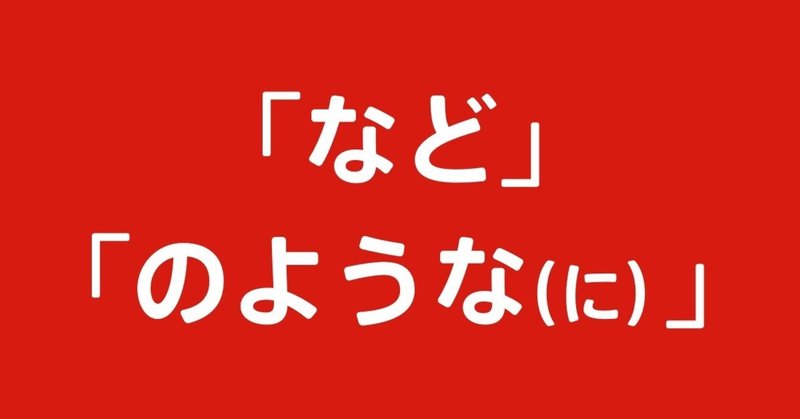 「など」
「のような(に)」